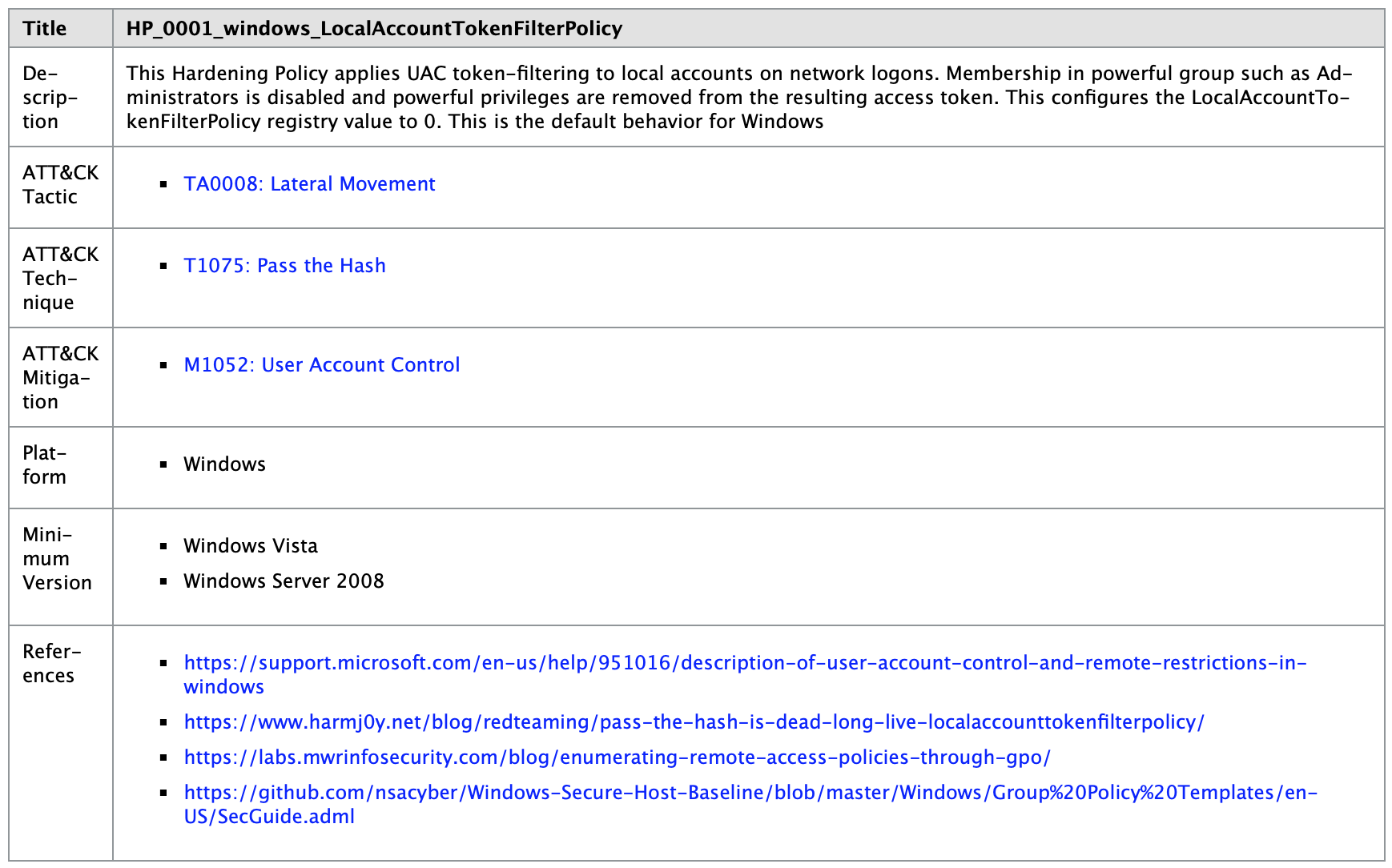 | Title | HP_0001_windows_LocalAccountTokenFilterPolicy |
|---|---|
| Description | This Hardening Policy applies UAC token-filtering to local accounts on network logons. Membership in powerful group such as Administrators is disabled and powerful privileges are removed from the resulting access token. This configures the LocalAccountTokenFilterPolicy registry value to 0. This is the default behavior for Windows |
| ATT&CK Tactic | ▪ TA0008: Lateral Movement |
| ATT&CK Technique | ▪ T1075: Pass the Hash |
| ATT&CK Mitigation | ▪ M1052: User Account Control |
| Platform | ▪ Windows |
| Minimum Version | ▪ Windows Vista ▪ Windows Server 2008 |
| References | ▪ https://support.microsoft.com/en-us/help/951016/description-of-user-account-control-and-remote-restrictions-in-windows ▪ https://www.harmj0y.net/blog/redteaming/pass-the-hash-is-dead-long-live-localaccounttokenfilterpolicy/ ▪ https://labs.mwrinfosecurity.com/blog/enumerating-remote-access-policies-through-gpo/ ▪ https://github.com/nsacyber/Windows-Secure-Host-Baseline/blob/master/Windows/Group%20Policy%20Templates/en-US/SecGuide.adml |